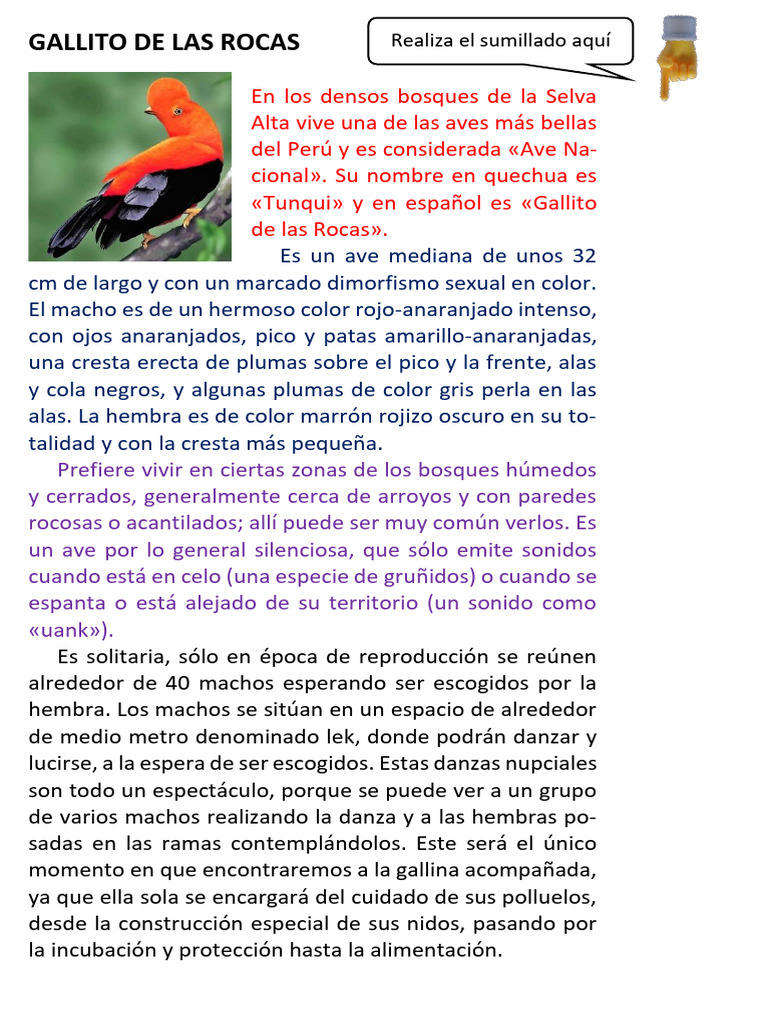 GALLITO DE LAS ROCAS

Realiza el sumillado aquí

En los densos bosques de la Selva Alta vive una de las aves más bellas del Perú y es considerada «Ave Nacional». Su nombre en quechua es «Tunqui» y en español es «Gallito de las Rocas».

Es un ave mediana de unos 32 cm de largo y con un marcado dimorfismo sexual en color. El macho es de un hermoso color rojo-anaranjado intenso, con ojos anaranjados, pico y patas amarillo-anaranjadas, una cresta erecta de plumas sobre el pico y la frente, alas y cola negros, y algunas plumas de color gris perla en las alas. La hembra es de color marrón rojizo oscuro en su totalidad y con la cresta más pequeña.

Prefiere vivir en ciertas zonas de los bosques húmedos y cerrados, generalmente cerca de arroyos y con paredes rocosas o acantilados; allí puede ser muy común verlos. Es un ave por lo general silenciosa, que sólo emite sonidos cuando está en celo (una especie de gruñidos) o cuando se espanta o está alejado de su territorio (un sonido como «uank»).

Es solitaria, sólo en época de reproducción se reúnen alrededor de 40 machos esperando ser escogidos por la hembra. Los machos se sitúan en un espacio de alrededor de medio metro denominado lek, donde podrán danzar y lucirse, a la espera de ser escogidos. Estas danzas nupciales son todo un espectáculo, porque se puede ver a un grupo de varios machos realizando la danza y a las hembras posadas en las ramas contemplándolos. Este será el único momento en que encontraremos a la gallina acompañada, ya que ella sola se encargará del cuidado de sus polluelos, desde la construcción especial de sus nidos, pasando por la incubación y protección hasta la alimentación.